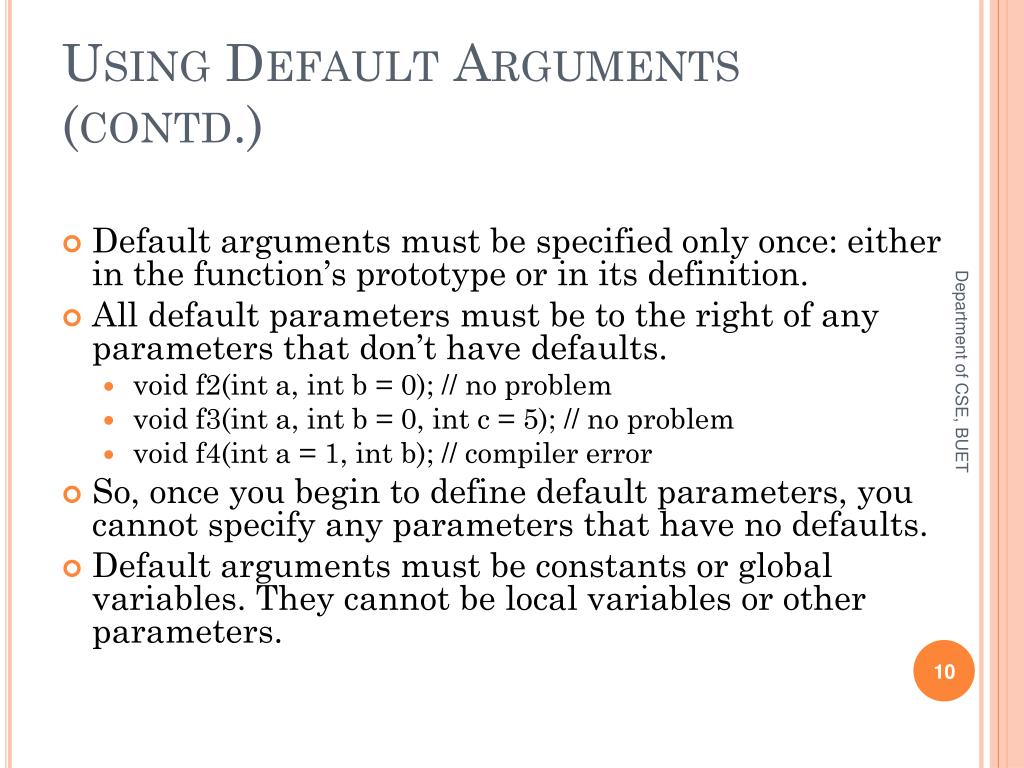 USING DEFAULT ARGUMENTS (CONTD.)

Default arguments must be specified only once: either in the function's prototype or in its definition.

All default parameters must be to the right of any parameters that don't have defaults.

void f2(int a, int b = 0); // no problem

void f3(int a, int b = 0, int c = 5); // no problem

void f4(int a = 1, int b); // compiler error

So, once you begin to define default parameters, you cannot specify any parameters that have no defaults.

Default arguments must be constants or global variables. They cannot be local variables or other parameters.

Department of CSE, BUET

10